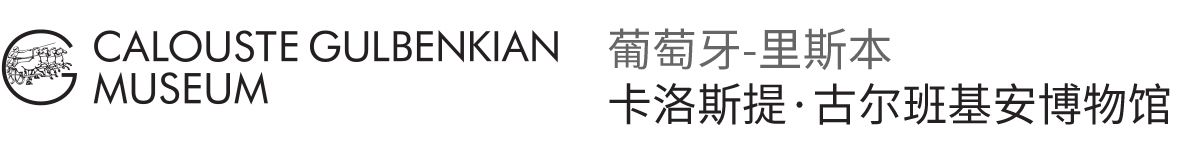 CALOUSTE GULBENKIAN MUSEUM

葡萄牙-里斯本
卡洛斯提·古尔班基安博物馆